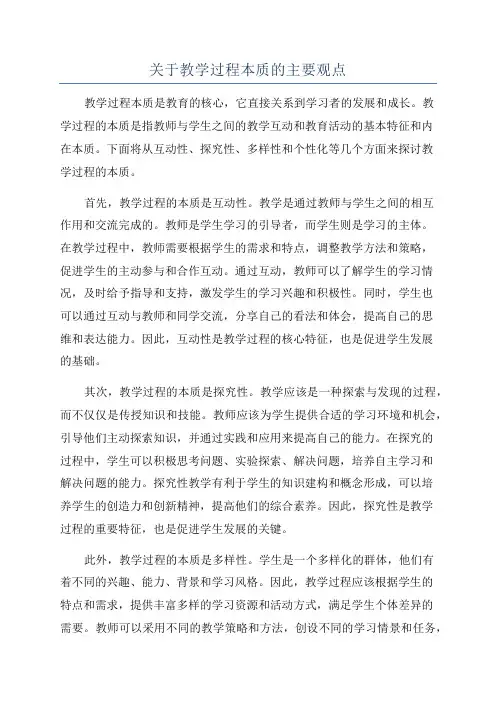 关于教学过程本质的主要观点

教学过程本质是教育的核心，它直接关系到学习者的发展和成长。教学过程的本质是指教师与学生之间的教学互动和教育活动的基本特征和内在本质。下面将从互动性、探究性、多样性和个性化等几个方面来探讨教学过程的本质。

首先，教学过程的本质是互动性。教学是通过教师与学生之间的相互作用和交流完成的。教师是学生学习的引导者，而学生则是学习的主体。在教学过程中，教师需要根据学生的需求和特点，调整教学方法和策略，促进学生的主动参与和合作互动。通过互动，教师可以了解学生的学习情况，及时给予指导和支持，激发学生的学习兴趣和积极性。同时，学生也可以通过互动与教师和同学交流，分享自己的看法和体会，提高自己的思维和表达能力。因此，互动性是教学过程的核心特征，也是促进学生发展的基础。

其次，教学过程的本质是探究性。教学应该是一种探索与发现的过程，而不仅仅是传授知识和技能。教师应该为学生提供合适的学习环境和机会，引导他们主动探索知识，并通过实践和应用来提高自己的能力。在探究的过程中，学生可以积极思考问题、实验探索、解决问题，培养自主学习和解决问题的能力。探究性教学有利于学生的知识建构和概念形成，可以培养学生的创造力和创新精神，提高他们的综合素养。因此，探究性是教学过程的重要特征，也是促进学生发展的关键。

此外，教学过程的本质是多样性。学生是一个多样化的群体，他们有着不同的兴趣、能力、背景和学习风格。因此，教学过程应该根据学生的特点和需求，提供丰富多样的学习资源和活动方式，满足学生个体差异的需要。教师可以采用不同的教学策略和方法，创设不同的学习情景和任务，